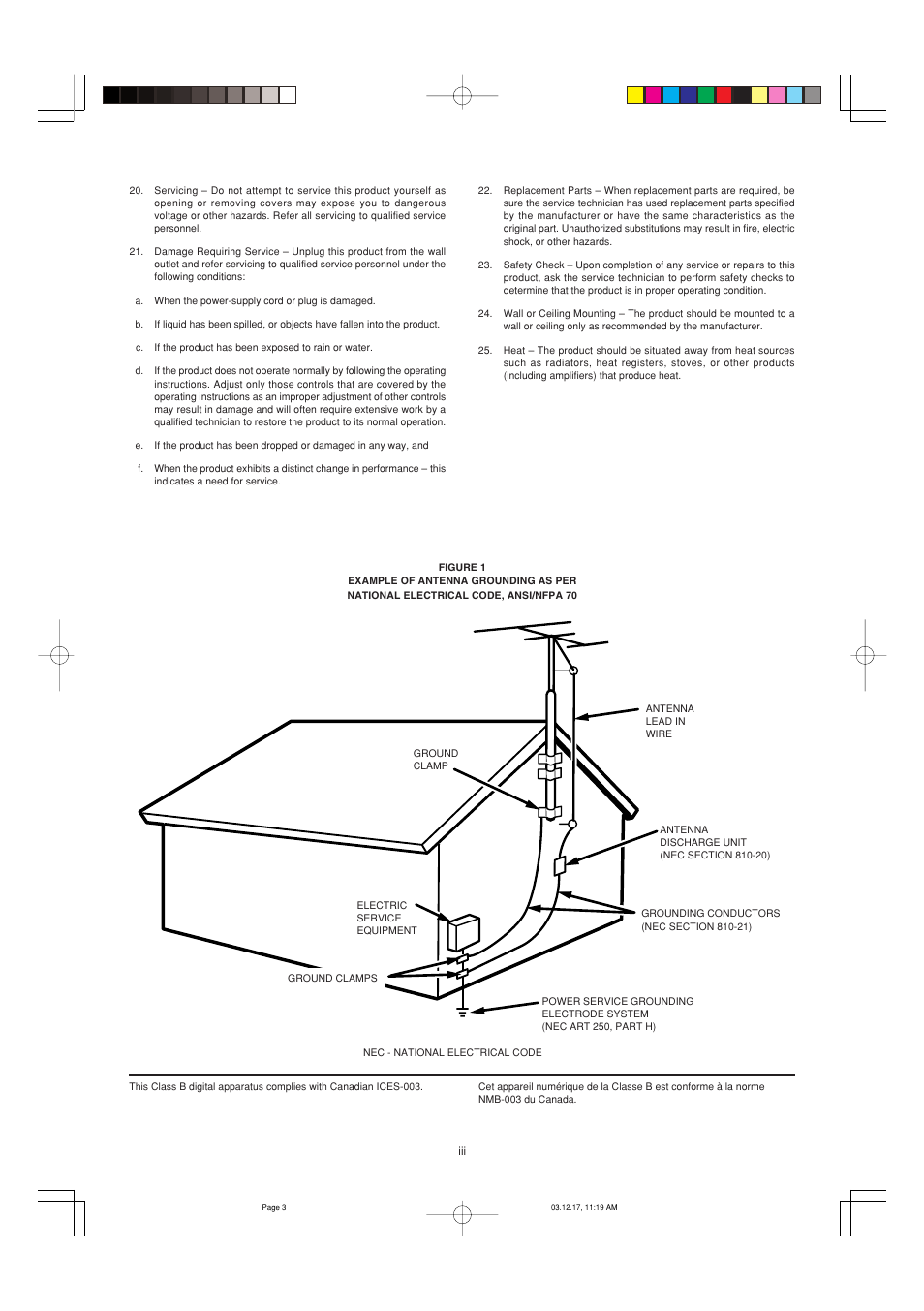 20. Servicing – Do not attempt to service this product yourself as opening or removing covers may expose you to dangerous voltage or other hazards. Refer all servicing to qualified service personnel.

21. Damage Requiring Service – Unplug this product from the wall outlet and refer servicing to qualified service personnel under the following conditions:

a. When the power-supply cord or plug is damaged.

b. If liquid has been spilled, or objects have fallen into the product.

c. If the product has been exposed to rain or water.

d. If the product does not operate normally by following the operating instructions. Adjust only those controls that are covered by the operating instructions as an improper adjustment of other controls may result in damage and will often require extensive work by a qualified technician to restore the product to its normal operation.

e. If the product has been dropped or damaged in any way, and

f. When the product exhibits a distinct change in performance – this indicates a need for service.

22. Replacement Parts – When replacement parts are required, be sure the service technician has used replacement parts specified by the manufacturer or have the same characteristics as the original part. Unauthorized substitutions may result in fire, electric shock, or other hazards.

23. Safety Check – Upon completion of any service or repairs to this product, ask the service technician to perform safety checks to determine that the product is in proper operating condition.

24. Wall or Ceiling Mounting – The product should be mounted to a wall or ceiling only as recommended by the manufacturer.

25. Heat – The product should be situated away from heat sources such as radiators, heat registers, stoves, or other products (including amplifiers) that produce heat.

FIGURE 1
EXAMPLE OF ANTENNA GROUNDING AS PER
NATIONAL ELECTRICAL CODE, ANSI/NFPA 70

ANTENNA
LEAD IN
WIRE

GROUND
CLAMP

ANTENNA
DISCHARGE UNIT
(NEC SECTION 810-20)

ELECTRIC
SERVICE
EQUIPMENT

GROUNDING CONDUCTORS
(NEC SECTION 810-21)

GROUND CLAMPS

POWER SERVICE GROUNDING
ELECTRODE SYSTEM
(NEC ART 250, PART H)

NEC - NATIONAL ELECTRICAL CODE

This Class B digital apparatus complies with Canadian ICES-003.

Cet appareil numérique de la Classe B est conforme à la norme NMB-003 du Canada.

iii

Page 3

03.12.17, 11:19 AM